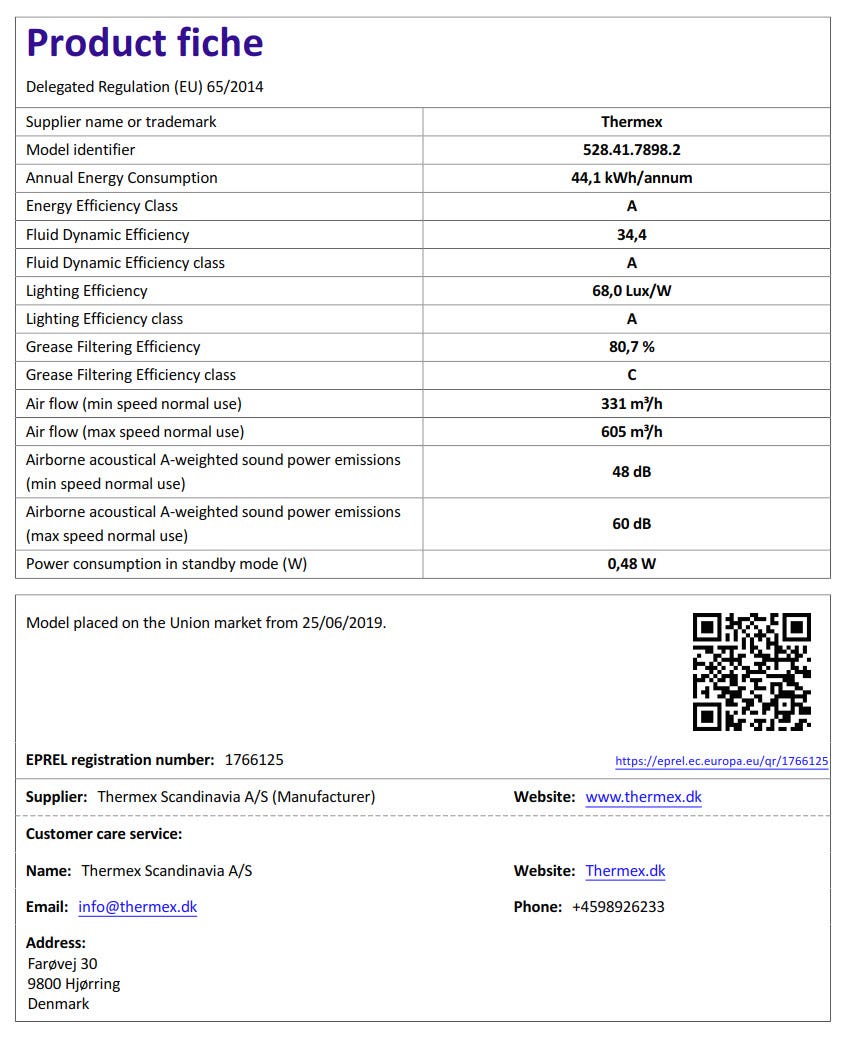 Product fiche

Delegated Regulation (EU) 65/2014

| Supplier name or trademark | Thermex |
|---|---|
| Model identifier | 528.41.7898.2 |
| Annual Energy Consumption | 44,1 kWh/annum |
| Energy Efficiency Class | A |
| Fluid Dynamic Efficiency | 34,4 |
| Fluid Dynamic Efficiency class | A |
| Lighting Efficiency | 68,0 Lux/W |
| Lighting Efficiency class | A |
| Grease Filtering Efficiency | 80,7 % |
| Grease Filtering Efficiency class | C |
| Air flow (min speed normal use) | 331 m³/h |
| Air flow (max speed normal use) | 605 m³/h |
| Airborne acoustical A-weighted sound power emissions (min speed normal use) | 48 dB |
| Airborne acoustical A-weighted sound power emissions (max speed normal use) | 60 dB |
| Power consumption in standby mode (W) | 0,48 W |

Model placed on the Union market from 25/06/2019.

EPREL registration number: 1766125

https://eprel.ec.europa.eu/qr/1766125

Supplier: Thermex Scandinavia A/S (Manufacturer)

Website: www.thermex.dk

Customer care service:

Name: Thermex Scandinavia A/S

Website: Thermex.dk

Email: info@thermex.dk

Phone: +4598926233

Address:
Farøvej 30
9800 Hjørring
Denmark